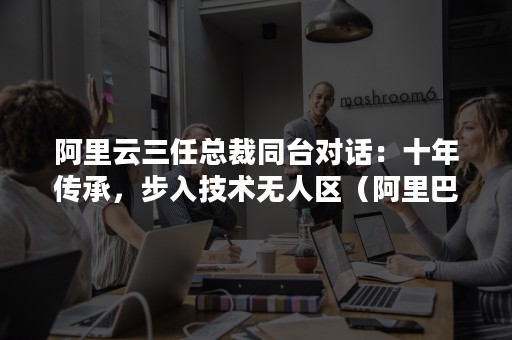 mashroom6

阿里云三任总裁同台对话：十年传承，步入技术无人区（阿里巴